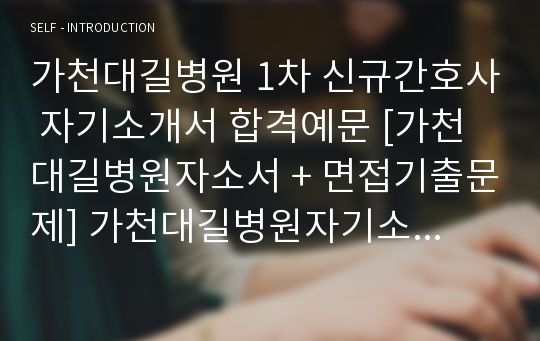 SELF - INTRODUCTION

가천대길병원 1차 신규간호사 자기소개서 합격예문 [가천대길병원자소서 + 면접기출문제] 가천대길병원자기소...